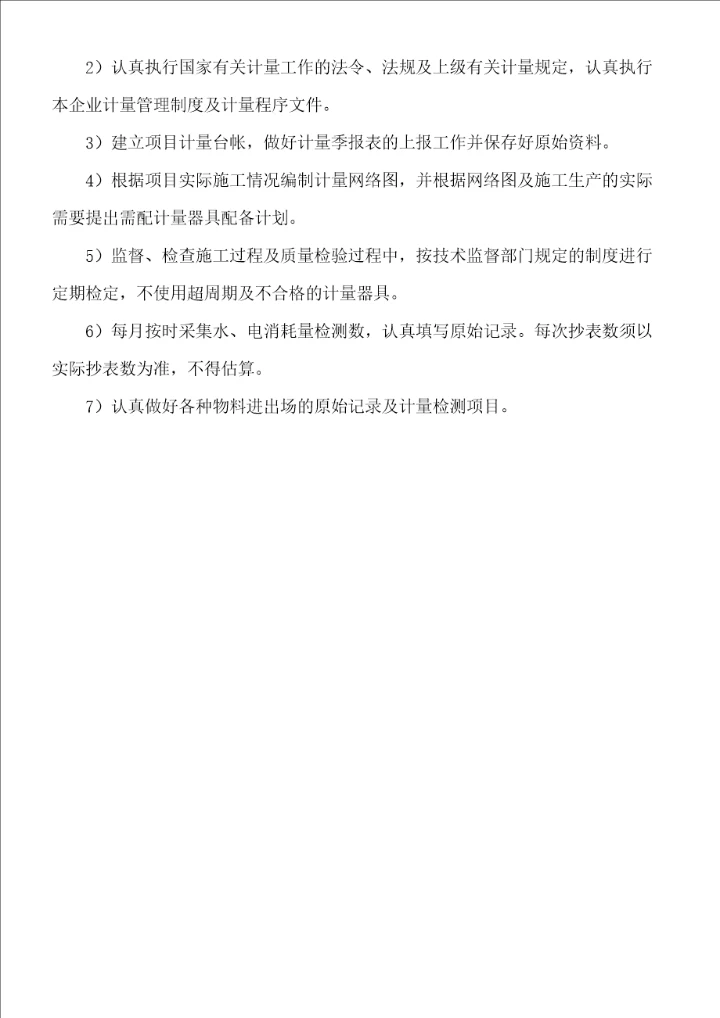 2）认真执行国家有关计量工作的法令、法规及上级有关计量规定，认真执行本企业计量管理制度及计量程序文件。

3）建立项目计量台帐，做好计量季报表的上报工作并保存好原始资料。

4）根据项目实际施工情况编制计量网络图，并根据网络图及施工生产的实际需要提出需配计量器具配备计划。

5）监督、检查施工过程及质量检验过程中，按技术监督部门规定的制度进行定期检定，不使用超周期及不合格的计量器具。

6）每月按时采集水、电消耗量检测数，认真填写原始记录。每次抄表数须以实际抄表数为准，不得估算。

7）认真做好各种物料进出场的原始记录及计量检测项目。